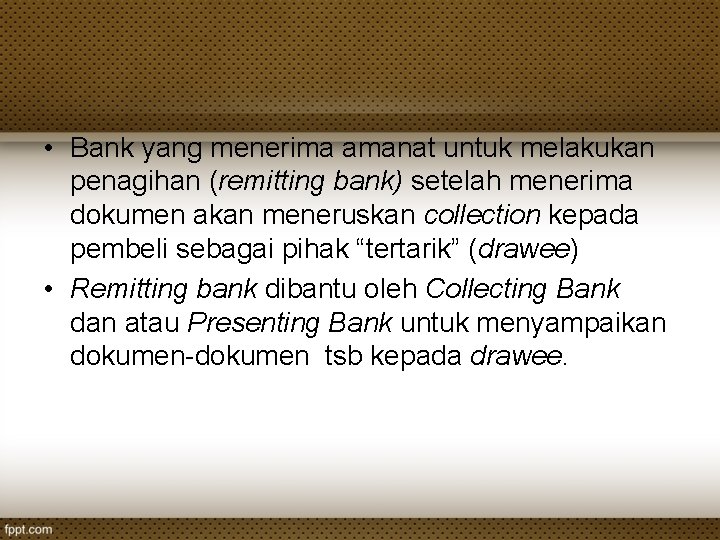 • Bank yang menerima amanat untuk melakukan penagihan (remitting bank) setelah menerima dokumen akan meneruskan collection kepada pembeli sebagai pihak “tertarik” (drawee)

• Remitting bank dibantu oleh Collecting Bank dan atau Presenting Bank untuk menyampaikan dokumen-dokumen tsb kepada drawee.

fppt.com